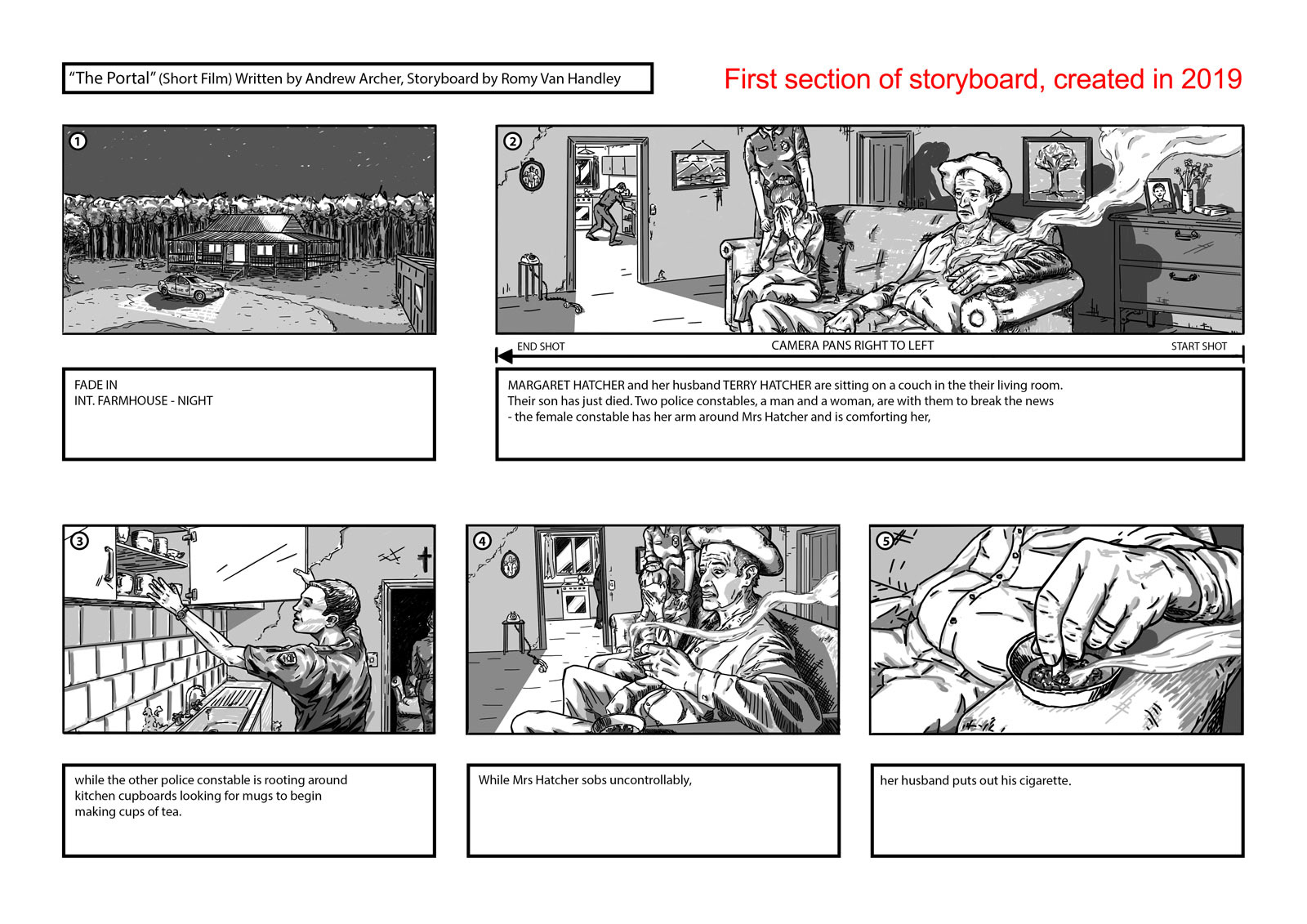 "The Portal" (Short Film) Written by Andrew Archer, Storyboard by Romy Van Handley

First section of storyboard, created in 2019

1

FADE IN
INT. FARMHOUSE - NIGHT

2

END SHOT CAMERA PANS RIGHT TO LEFT START SHOT

MARGARET HATCHER and her husband TERRY HATCHER are sitting on a couch in the their living room. Their son has just died. Two police constables, a man and a woman, are with them to break the news - the female constable has her arm around Mrs Hatcher and is comforting her,

3

while the other police constable is rooting around kitchen cupboards looking for mugs to begin making cups of tea.

4

While Mrs Hatcher sobs uncontrollably,

5

her husband puts out his cigarette.